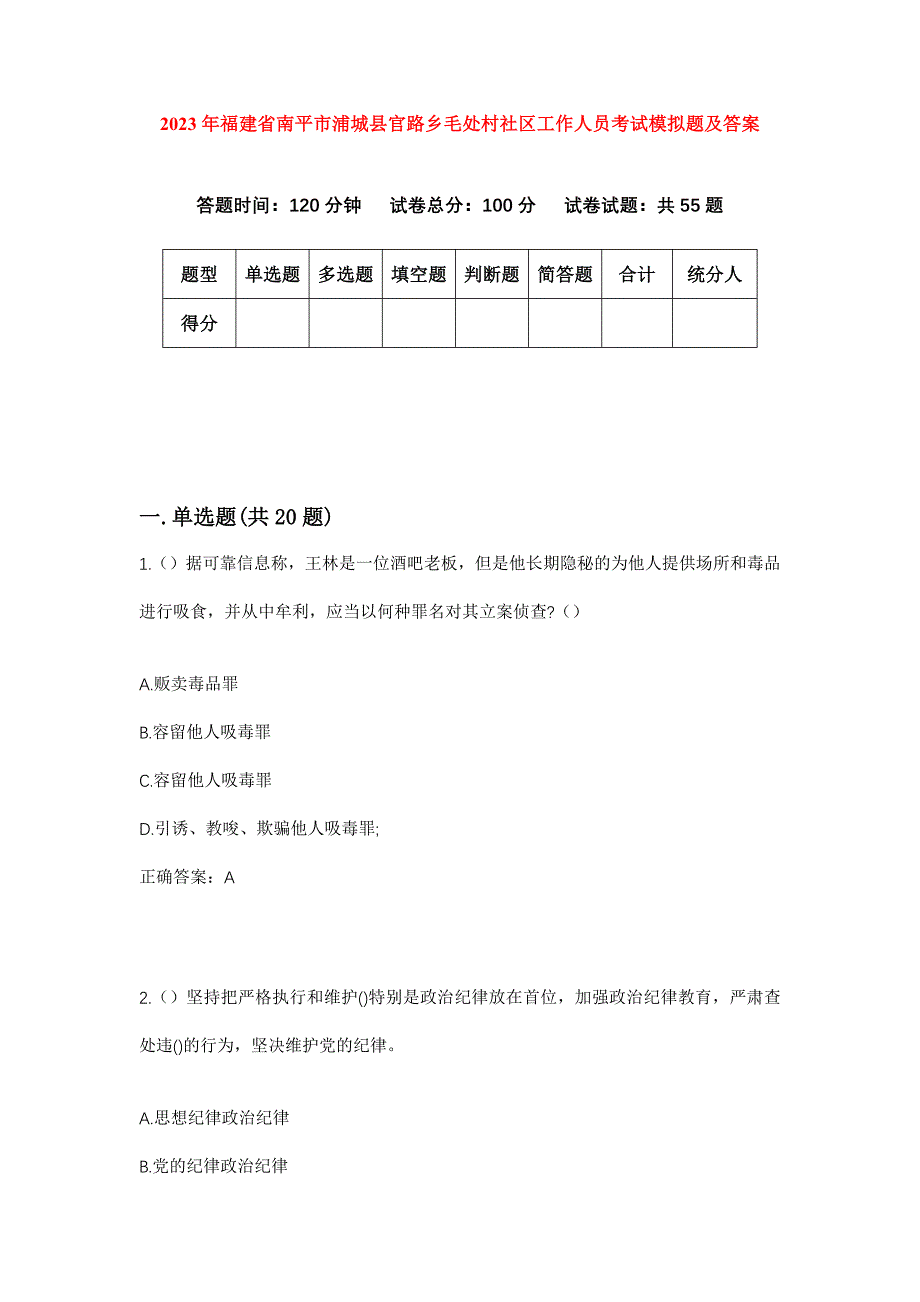 2023年福建省南平市浦城县官路乡毛处村社区工作人员考试模拟题及答案

答题时间：120分钟　试卷总分：100分　试卷试题：共55题

| 题型 | 单选题 | 多选题 | 填空题 | 判断题 | 简答题 | 合计 | 统分人 |
|---|---|---|---|---|---|---|---|
| 得分 | | | | | | | |

一.单选题(共20题)

1.（）据可靠信息称，王林是一位酒吧老板，但是他长期隐秘的为他人提供场所和毒品进行吸食，并从中牟利，应当以何种罪名对其立案侦查?（）

A.贩卖毒品罪

B.容留他人吸毒罪

C.容留他人吸毒罪

D.引诱、教唆、欺骗他人吸毒罪;

正确答案：A

2.（）坚持把严格执行和维护()特别是政治纪律放在首位，加强政治纪律教育，严肃查处违()的行为，坚决维护党的纪律。

A.思想纪律政治纪律

B.党的纪律政治纪律